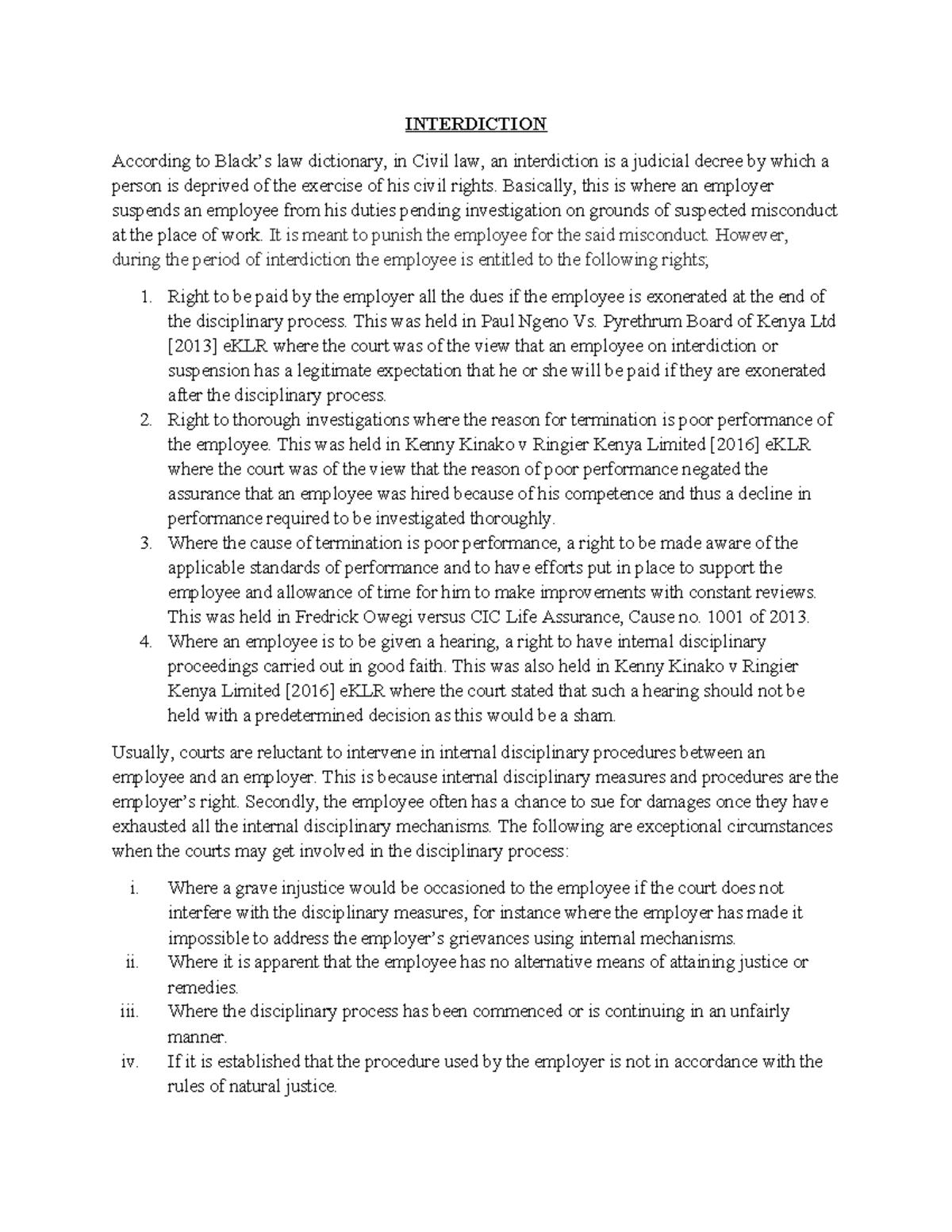 INTERDICTION

According to Black's law dictionary, in Civil law, an interdiction is a judicial decree by which a person is deprived of the exercise of his civil rights. Basically, this is where an employer suspends an employee from his duties pending investigation on grounds of suspected misconduct at the place of work. It is meant to punish the employee for the said misconduct. However, during the period of interdiction the employee is entitled to the following rights;

1. Right to be paid by the employer all the dues if the employee is exonerated at the end of the disciplinary process. This was held in Paul Ngeno Vs. Pyrethrum Board of Kenya Ltd [2013] eKLR where the court was of the view that an employee on interdiction or suspension has a legitimate expectation that he or she will be paid if they are exonerated after the disciplinary process.
2. Right to thorough investigations where the reason for termination is poor performance of the employee. This was held in Kenny Kinako v Ringier Kenya Limited [2016] eKLR where the court was of the view that the reason of poor performance negated the assurance that an employee was hired because of his competence and thus a decline in performance required to be investigated thoroughly.
3. Where the cause of termination is poor performance, a right to be made aware of the applicable standards of performance and to have efforts put in place to support the employee and allowance of time for him to make improvements with constant reviews. This was held in Fredrick Owegi versus CIC Life Assurance, Cause no. 1001 of 2013.
4. Where an employee is to be given a hearing, a right to have internal disciplinary proceedings carried out in good faith. This was also held in Kenny Kinako v Ringier Kenya Limited [2016] eKLR where the court stated that such a hearing should not be held with a predetermined decision as this would be a sham.

Usually, courts are reluctant to intervene in internal disciplinary procedures between an employee and an employer. This is because internal disciplinary measures and procedures are the employer's right. Secondly, the employee often has a chance to sue for damages once they have exhausted all the internal disciplinary mechanisms. The following are exceptional circumstances when the courts may get involved in the disciplinary process:

i. Where a grave injustice would be occasioned to the employee if the court does not interfere with the disciplinary measures, for instance where the employer has made it impossible to address the employer's grievances using internal mechanisms.
ii. Where it is apparent that the employee has no alternative means of attaining justice or remedies.
iii. Where the disciplinary process has been commenced or is continuing in an unfairly manner.
iv. If it is established that the procedure used by the employer is not in accordance with the rules of natural justice.